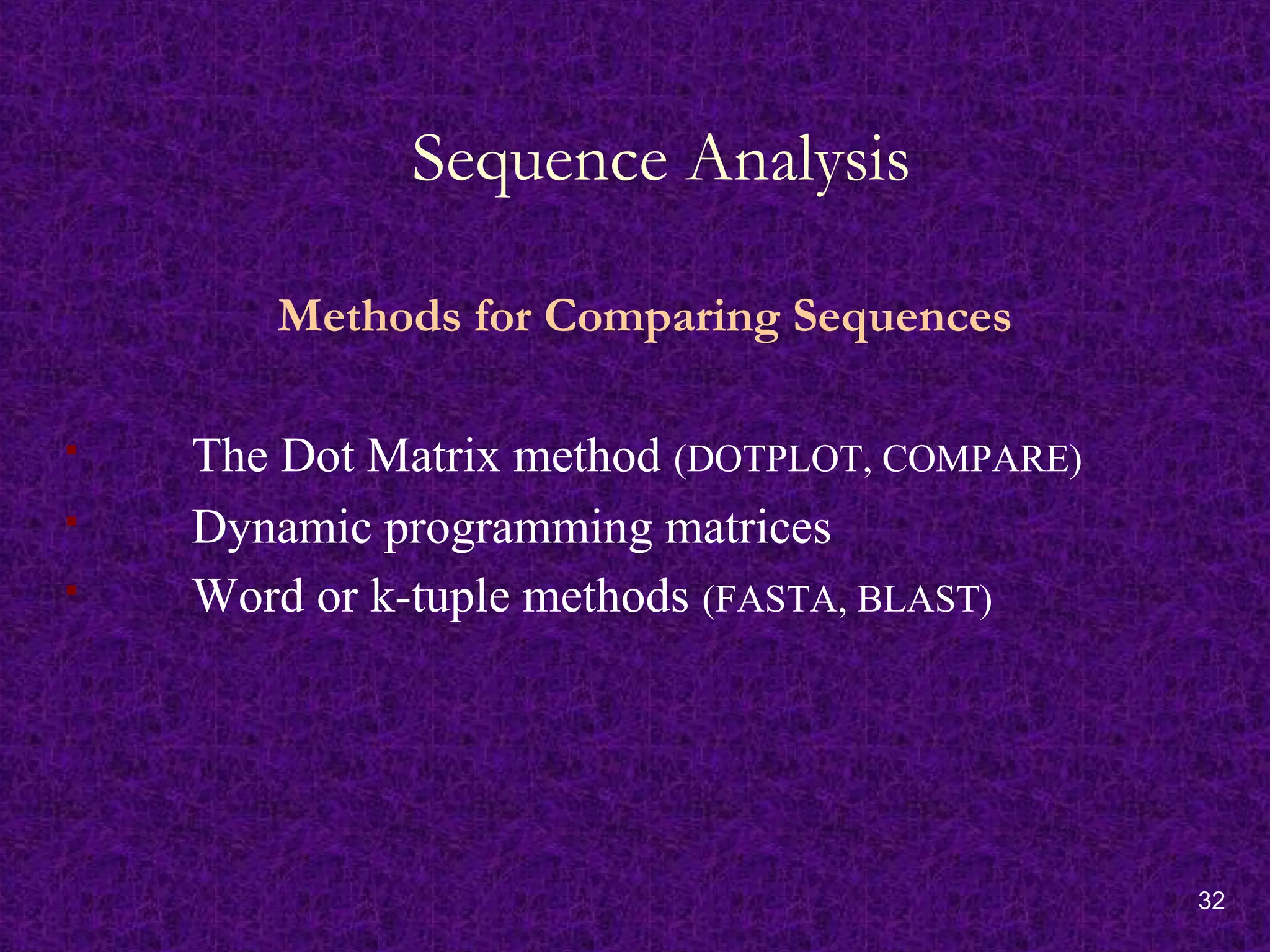 Sequence Analysis

Methods for Comparing Sequences

• The Dot Matrix method (DOTPLOT, COMPARE)
• Dynamic programming matrices
• Word or k-tuple methods (FASTA, BLAST)

32